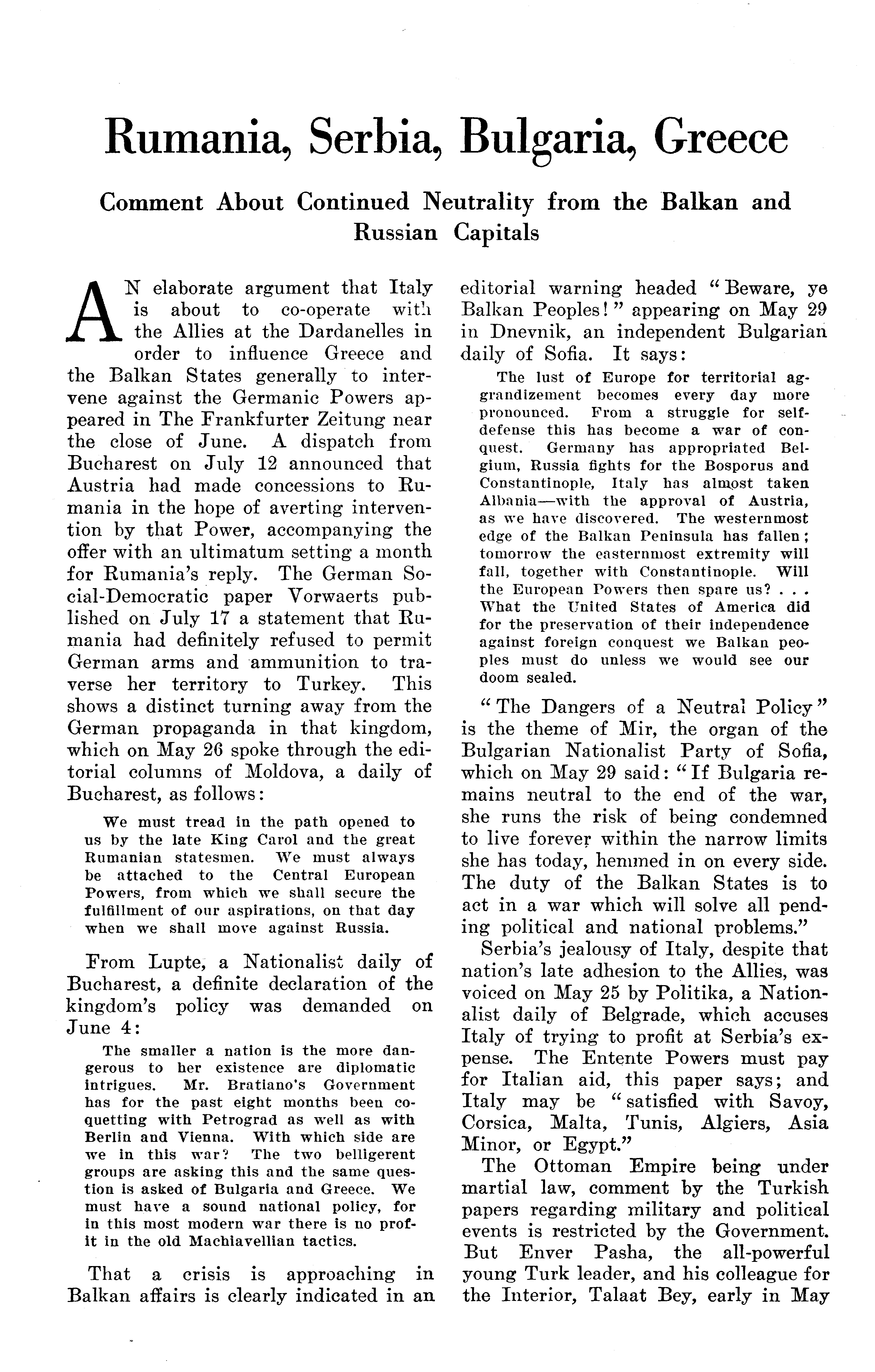 Rumania, Serbia, Bulgaria, Greece

Comment About Continued Neutrality from the Balkan and Russian Capitals

AN elaborate argument that Italy is about to co-operate with the Allies at the Dardanelles in order to influence Greece and the Balkan States generally to intervene against the Germanic Powers appeared in The Frankfurter Zeitung near the close of June. A dispatch from Bucharest on July 12 announced that Austria had made concessions to Rumania in the hope of averting intervention by that Power, accompanying the offer with an ultimatum setting a month for Rumania's reply. The German Social-Democratic paper Vorwaerts published on July 17 a statement that Rumania had definitely refused to permit German arms and ammunition to traverse her territory to Turkey. This shows a distinct turning away from the German propaganda in that kingdom, which on May 26 spoke through the editorial columns of Moldova, a daily of Bucharest, as follows:

We must tread in the path opened to us by the late King Carol and the great Rumanian statesmen. We must always be attached to the Central European Powers, from which we shall secure the fulfillment of our aspirations, on that day when we shall move against Russia.

From Lupte, a Nationalist daily of Bucharest, a definite declaration of the kingdom's policy was demanded on June 4:

The smaller a nation is the more dangerous to her existence are diplomatic intrigues. Mr. Bratiano's Government has for the past eight months been coquetting with Petrograd as well as with Berlin and Vienna. With which side are we in this war? The two belligerent groups are asking this and the same question is asked of Bulgaria and Greece. We must have a sound national policy, for in this most modern war there is no profit in the old Machiavellian tactics.

That a crisis is approaching in Balkan affairs is clearly indicated in an editorial warning headed "Beware, ye Balkan Peoples!" appearing on May 29 in Dnevnik, an independent Bulgarian daily of Sofia. It says:

The lust of Europe for territorial aggrandizement becomes every day more pronounced. From a struggle for self-defense this has become a war of conquest. Germany has appropriated Belgium, Russia fights for the Bosporus and Constantinople, Italy has almost taken Albania—with the approval of Austria, as we have discovered. The westernmost edge of the Balkan Peninsula has fallen; tomorrow the easternmost extremity will fall, together with Constantinople. Will the European Powers then spare us? . . . What the United States of America did for the preservation of their independence against foreign conquest we Balkan peoples must do unless we would see our doom sealed.

"The Dangers of a Neutral Policy" is the theme of Mir, the organ of the Bulgarian Nationalist Party of Sofia, which on May 29 said: "If Bulgaria remains neutral to the end of the war, she runs the risk of being condemned to live forever within the narrow limits she has today, hemmed in on every side. The duty of the Balkan States is to act in a war which will solve all pending political and national problems."

Serbia's jealousy of Italy, despite that nation's late adhesion to the Allies, was voiced on May 25 by Politika, a Nationalist daily of Belgrade, which accuses Italy of trying to profit at Serbia's expense. The Entente Powers must pay for Italian aid, this paper says; and Italy may be "satisfied with Savoy, Corsica, Malta, Tunis, Algiers, Asia Minor, or Egypt."

The Ottoman Empire being under martial law, comment by the Turkish papers regarding military and political events is restricted by the Government. But Enver Pasha, the all-powerful young Turk leader, and his colleague for the Interior, Talaat Bey, early in May